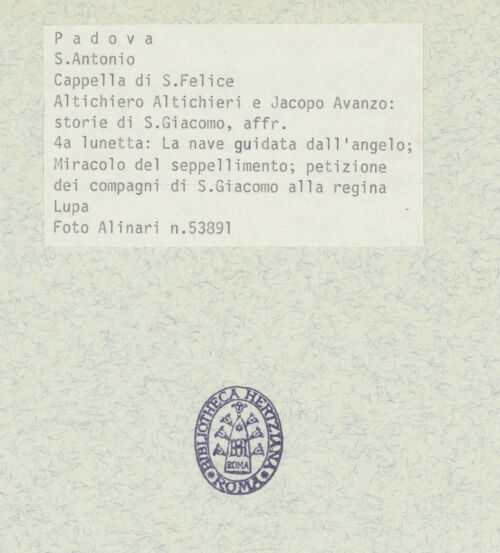 P a d o v a
S.Antonio
Cappella di S.Felice
Altichiero Altichieri e Jacopo Avanzo:
storie di S.Giacomo, affr.
4a lunetta: La nave guidata dall'angelo; Miracolo del seppellimento; petizione dei compagni di S.Giacomo alla regina Lupa
Foto Alinari n.53891

BIBLIOTHECA HERTZIANA
ROMA
ROMA